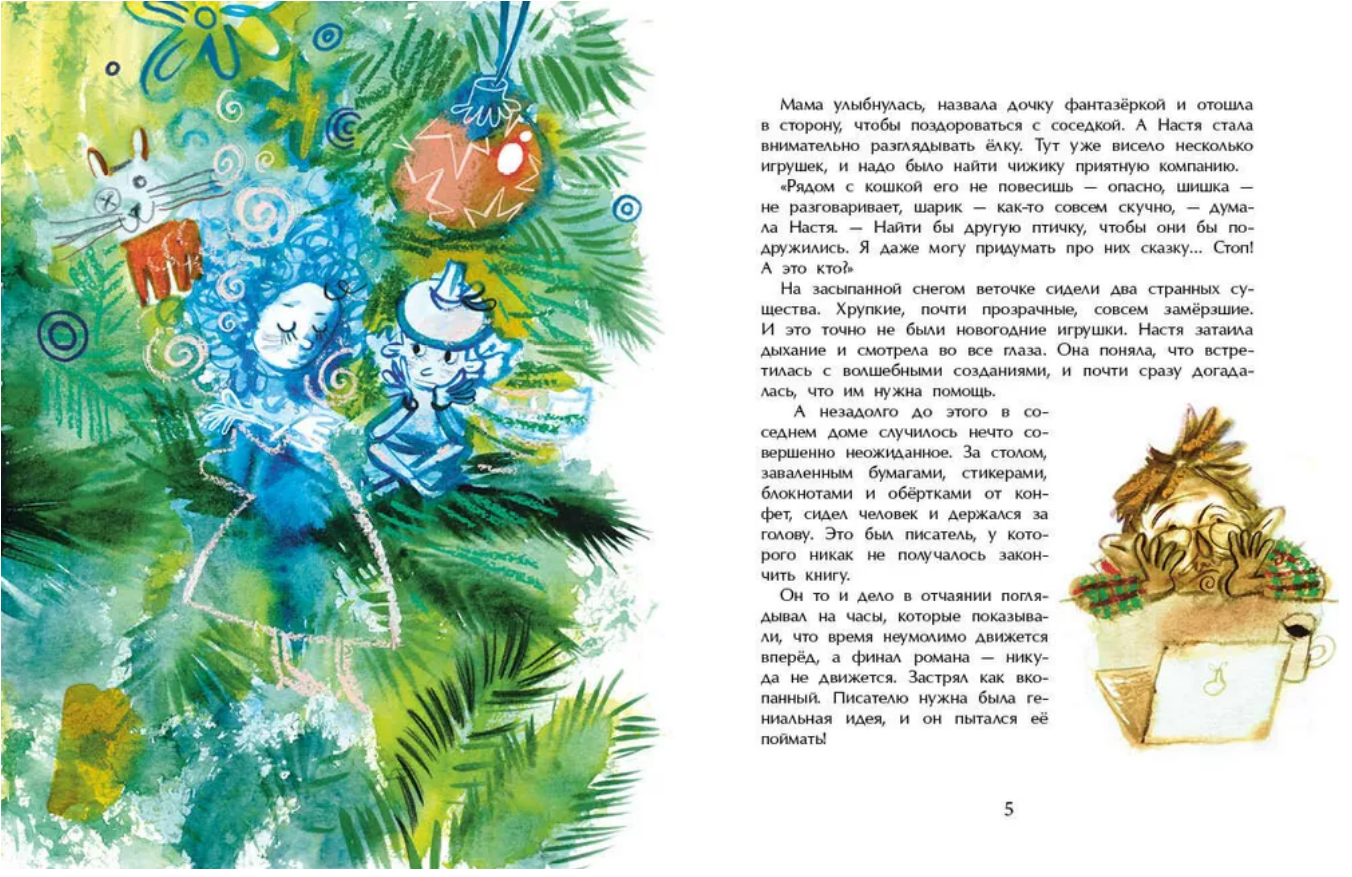 Мама улыбнулась, назвала дочку фантазёркой и отошла в сторону, чтобы поздороваться с соседкой. А Настя стала внимательно разглядывать ёлку. Тут уже висело несколько игрушек, и надо было найти чижику приятную компанию.

«Рядом с кошкой его не повесишь — опасно, шишка — не разговаривает, шарик — как-то совсем скучно, — думала Настя. — Найти бы другую птичку, чтобы они бы подружились. Я даже могу придумать про них сказку… Стоп! А это кто?»

На засыпанной снегом веточке сидели два странных существа. Хрупкие, почти прозрачные, совсем замёрзшие. И это точно не были новогодние игрушки. Настя затаила дыхание и смотрела во все глаза. Она поняла, что встретилась с волшебными созданиями, и почти сразу догадалась, что им нужна помощь.

А незадолго до этого в соседнем доме случилось нечто совершенно неожиданное. За столом, заваленным бумагами, стикерами, блокнотами и обёртками от конфет, сидел человек и держался за голову. Это был писатель, у которого никак не получалось закончить книгу.

Он то и дело в отчаянии поглядывал на часы, которые показывали, что время неумолимо движется вперёд, а финал романа — никуда не движется. Застрял как вкопанный. Писателю нужна была гениальная идея, и он пытался её поймать!

5